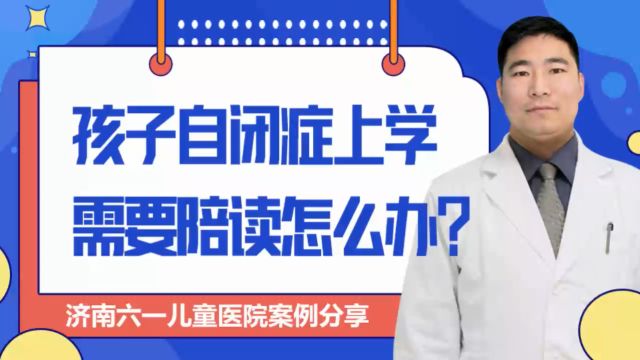 孩子自闭症上学
需要陪读怎么办?

济南六一儿童医院案例分享